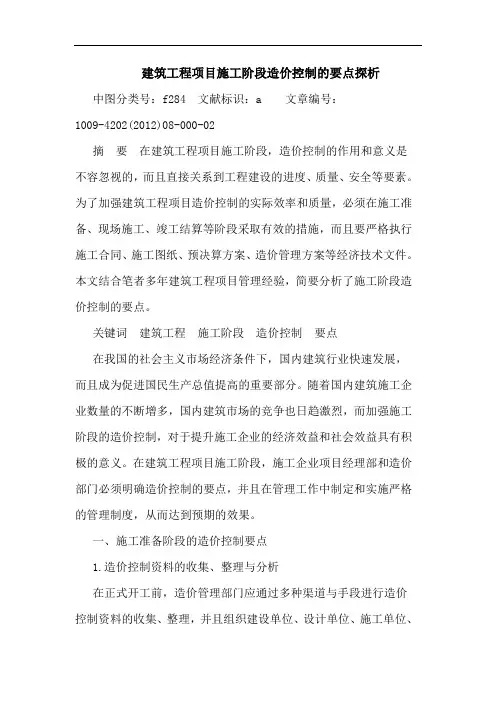 建筑工程项目施工阶段造价控制的要点探析

中图分类号：f284　文献标识：a　　文章编号：1009-4202(2012)08-000-02

摘　要　在建筑工程项目施工阶段，造价控制的作用和意义是不容忽视的，而且直接关系到工程建设的进度、质量、安全等要素。为了加强建筑工程项目造价控制的实际效率和质量，必须在施工准备、现场施工、竣工结算等阶段采取有效的措施，而且要严格执行施工合同、施工图纸、预决算方案、造价管理方案等经济技术文件。本文结合笔者多年建筑工程项目管理经验，简要分析了施工阶段造价控制的要点。

关键词　建筑工程　施工阶段　造价控制　要点

在我国的社会主义市场经济条件下，国内建筑行业快速发展，而且成为促进国民生产总值提高的重要部分。随着国内建筑施工企业数量的不断增多，国内建筑市场的竞争也日趋激烈，而加强施工阶段的造价控制，对于提升施工企业的经济效益和社会效益具有积极的意义。在建筑工程项目施工阶段，施工企业项目经理部和造价部门必须明确造价控制的要点，并且在管理工作中制定和实施严格的管理制度，从而达到预期的效果。

一、施工准备阶段的造价控制要点

1.造价控制资料的收集、整理与分析

在正式开工前，造价管理部门应通过多种渠道与手段进行造价控制资料的收集、整理，并且组织建设单位、设计单位、施工单位、